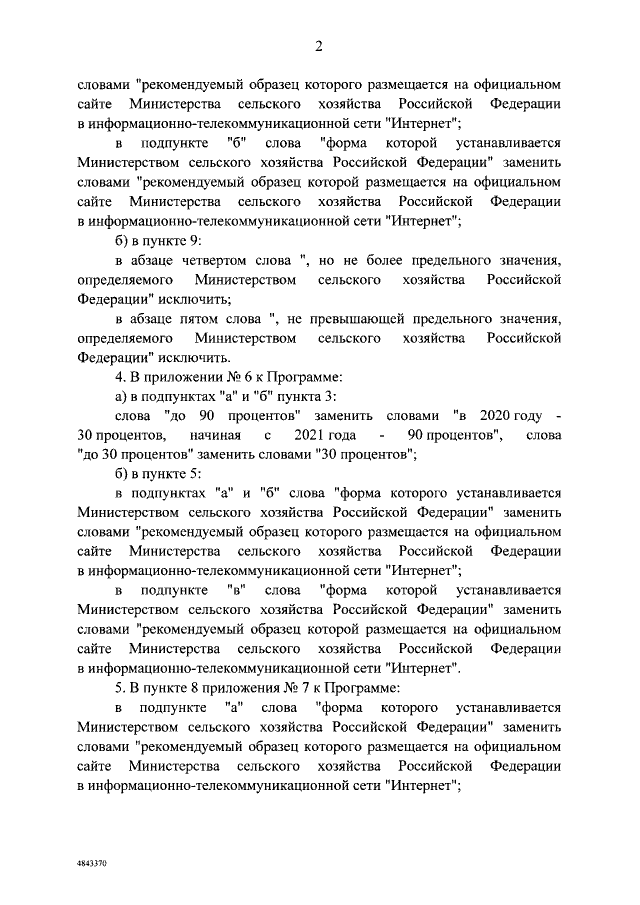 2

словами "рекомендуемый образец которого размещается на официальном сайте Министерства сельского хозяйства Российской Федерации в информационно-телекоммуникационной сети "Интернет";

в подпункте "б" слова "форма которой устанавливается Министерством сельского хозяйства Российской Федерации" заменить словами "рекомендуемый образец которой размещается на официальном сайте Министерства сельского хозяйства Российской Федерации в информационно-телекоммуникационной сети "Интернет";

б) в пункте 9:

в абзаце четвертом слова ", но не более предельного значения, определяемого Министерством сельского хозяйства Российской Федерации" исключить;

в абзаце пятом слова ", не превышающей предельного значения, определяемого Министерством сельского хозяйства Российской Федерации" исключить.

4. В приложении № 6 к Программе:

а) в подпунктах "а" и "б" пункта 3:

слова "до 90 процентов" заменить словами "в 2020 году - 30 процентов, начиная с 2021 года - 90 процентов", слова "до 30 процентов" заменить словами "30 процентов";

б) в пункте 5:

в подпунктах "а" и "б" слова "форма которого устанавливается Министерством сельского хозяйства Российской Федерации" заменить словами "рекомендуемый образец которого размещается на официальном сайте Министерства сельского хозяйства Российской Федерации в информационно-телекоммуникационной сети "Интернет";

в подпункте "в" слова "форма которой устанавливается Министерством сельского хозяйства Российской Федерации" заменить словами "рекомендуемый образец которой размещается на официальном сайте Министерства сельского хозяйства Российской Федерации в информационно-телекоммуникационной сети "Интернет".

5. В пункте 8 приложения № 7 к Программе:

в подпункте "а" слова "форма которого устанавливается Министерством сельского хозяйства Российской Федерации" заменить словами "рекомендуемый образец которого размещается на официальном сайте Министерства сельского хозяйства Российской Федерации в информационно-телекоммуникационной сети "Интернет";

4843370